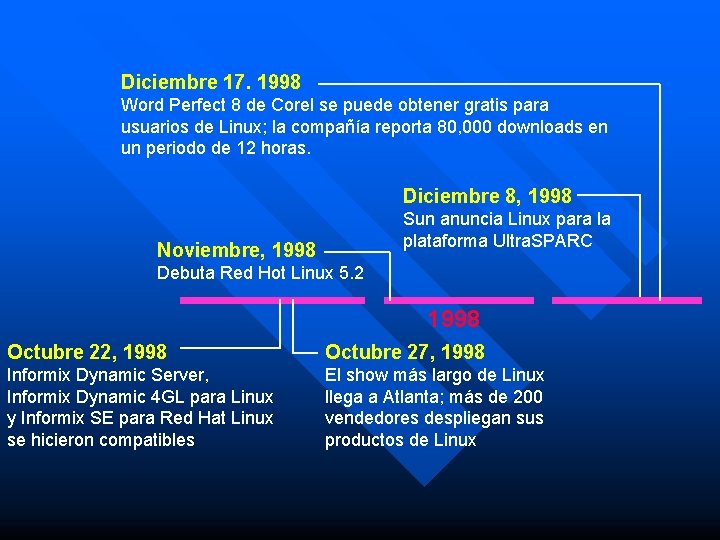 Diciembre 17. 1998
Word Perfect 8 de Corel se puede obtener gratis para usuarios de Linux; la compañía reporta 80,000 downloads en un periodo de 12 horas.

Diciembre 8, 1998
Sun anuncia Linux para la plataforma UltraSPARC

Noviembre, 1998
Debuta Red Hot Linux 5.2

1998

Octubre 22, 1998
Informix Dynamic Server, Informix Dynamic 4GL para Linux y Informix SE para Red Hat Linux se hicieron compatibles

Octubre 27, 1998
El show más largo de Linux llega a Atlanta; más de 200 vendedores despliegan sus productos de Linux